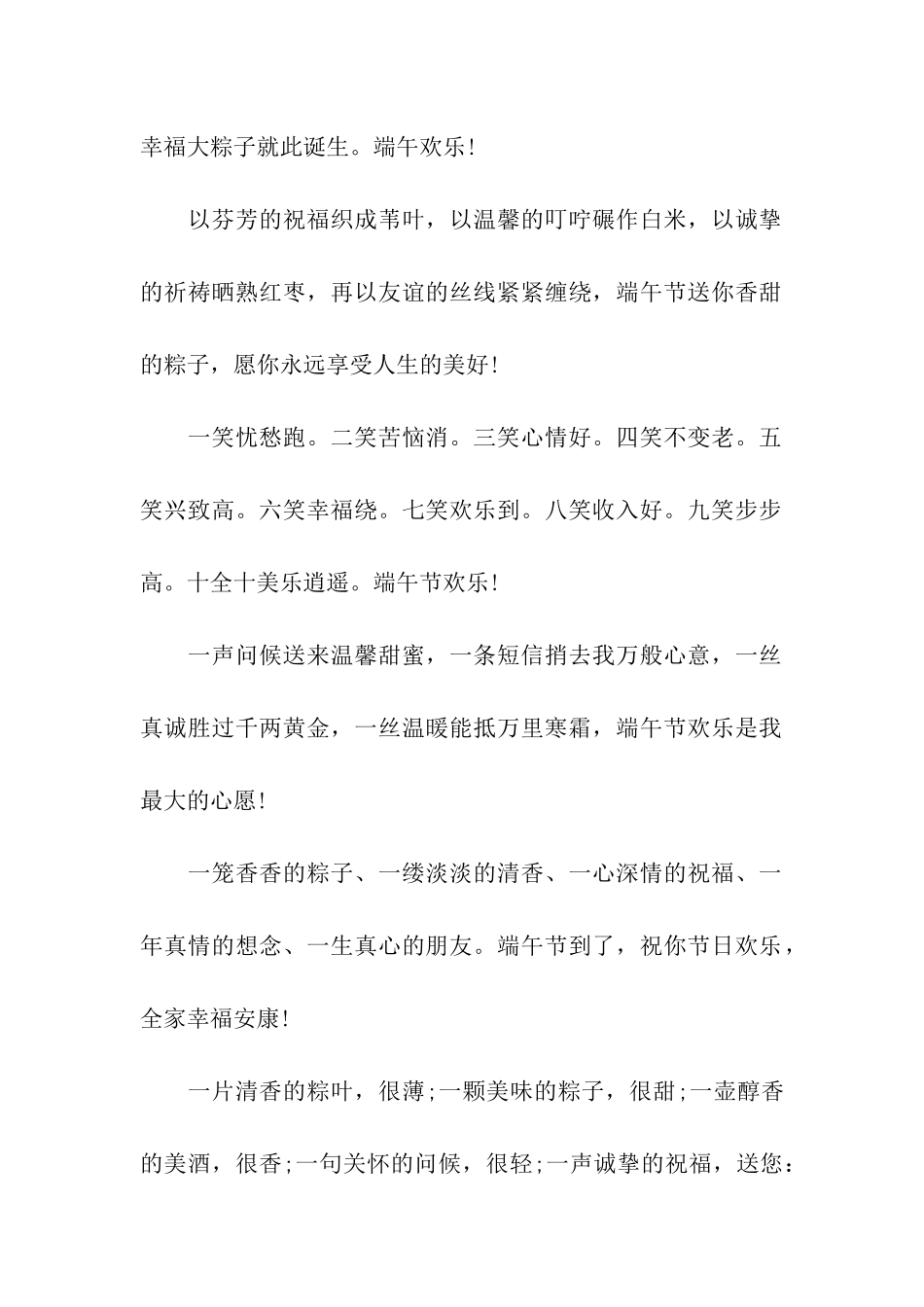 幸福大粽子就此诞生。端午欢乐！

以芬芳的祝福织成苇叶，以温馨的叮咛碾作白米，以诚挚的祈祷晒熟红枣，再以友谊的丝线紧紧缠绕，端午节送你香甜的粽子，愿你永远享受人生的美好！

一笑忧愁跑。二笑苦恼消。三笑心情好。四笑不变老。五笑兴致高。六笑幸福绕。七笑欢乐到。八笑收入好。九笑步步高。十全十美乐逍遥。端午节欢乐！

一声问候送来温馨甜蜜，一条短信捎去我万般心意，一丝真诚胜过千两黄金，一丝温暖能抵万里寒霜，端午节欢乐是我最大的心愿！

一笼香香的粽子、一缕淡淡的清香、一心深情的祝福、一年真情的想念、一生真心的朋友。端午节到了，祝你节日欢乐，全家幸福安康！

一片清香的粽叶，很薄;一颗美味的粽子，很甜;一壶醇香的美酒，很香;一句关怀的问候，很轻;一声诚挚的祝福，送您：